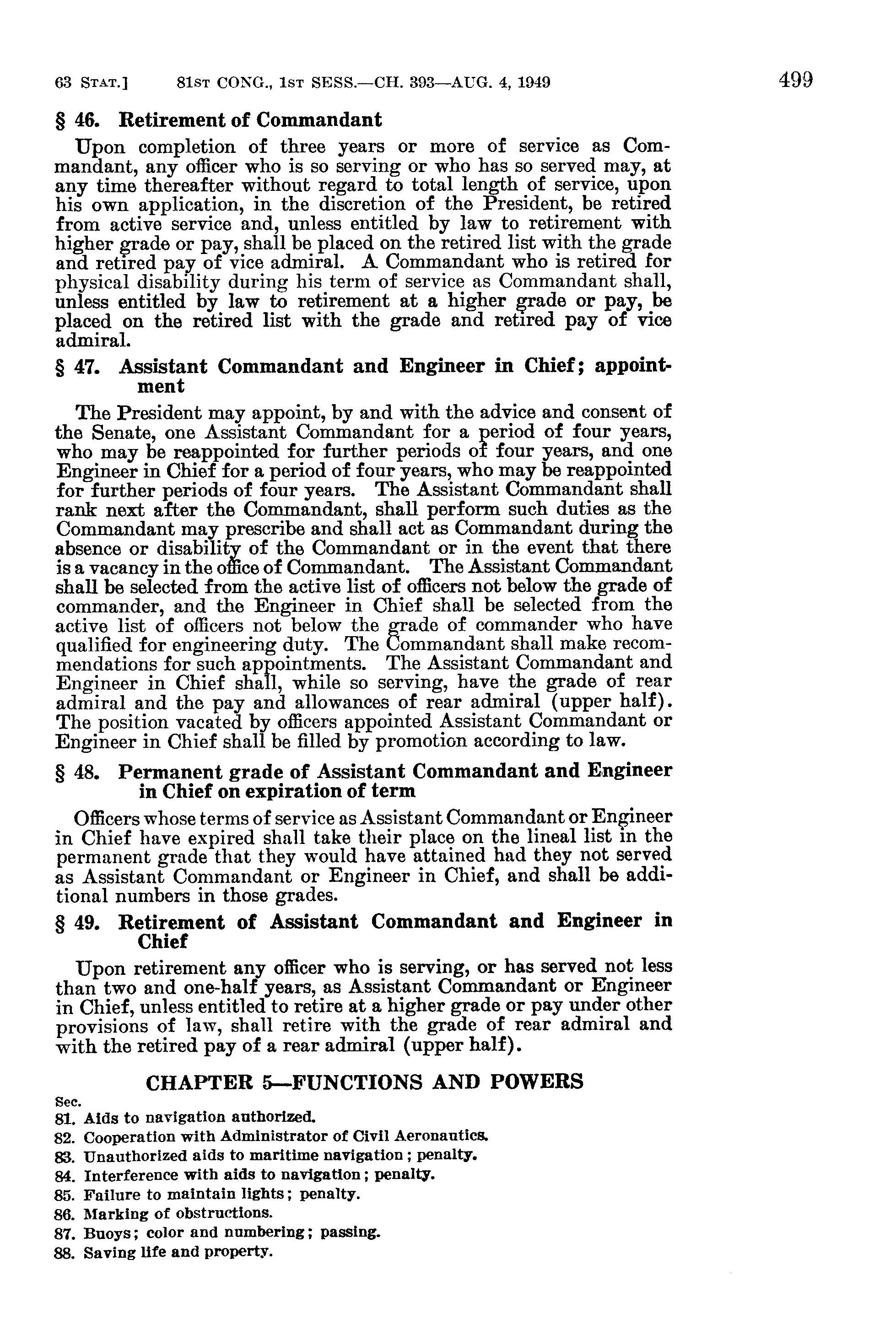 63 STAT.] 81ST CONG., 1ST SESS.—CH. 393—AUG. 4, 1949 499

§ 46. Retirement of Commandant

Upon completion of three years or more of service as Commandant, any officer who is so serving or who has so served may, at any time thereafter without regard to total length of service, upon his own application, in the discretion of the President, be retired from active service and, unless entitled by law to retirement with higher grade or pay, shall be placed on the retired list with the grade and retired pay of vice admiral. A Commandant who is retired for physical disability during his term of service as Commandant shall, unless entitled by law to retirement at a higher grade or pay, be placed on the retired list with the grade and retired pay of vice admiral.

§ 47. Assistant Commandant and Engineer in Chief; appointment

The President may appoint, by and with the advice and consent of the Senate, one Assistant Commandant for a period of four years, who may be reappointed for further periods of four years, and one Engineer in Chief for a period of four years, who may be reappointed for further periods of four years. The Assistant Commandant shall rank next after the Commandant, shall perform such duties as the Commandant may prescribe and shall act as Commandant during the absence or disability of the Commandant or in the event that there is a vacancy in the office of Commandant. The Assistant Commandant shall be selected from the active list of officers not below the grade of commander, and the Engineer in Chief shall be selected from the active list of officers not below the grade of commander who have qualified for engineering duty. The Commandant shall make recommendations for such appointments. The Assistant Commandant and Engineer in Chief shall, while so serving, have the grade of rear admiral and the pay and allowances of rear admiral (upper half). The position vacated by officers appointed Assistant Commandant or Engineer in Chief shall be filled by promotion according to law.

§ 48. Permanent grade of Assistant Commandant and Engineer in Chief on expiration of term

Officers whose terms of service as Assistant Commandant or Engineer in Chief have expired shall take their place on the lineal list in the permanent grade that they would have attained had they not served as Assistant Commandant or Engineer in Chief, and shall be additional numbers in those grades.

§ 49. Retirement of Assistant Commandant and Engineer in Chief

Upon retirement any officer who is serving, or has served not less than two and one-half years, as Assistant Commandant or Engineer in Chief, unless entitled to retire at a higher grade or pay under other provisions of law, shall retire with the grade of rear admiral and with the retired pay of a rear admiral (upper half).

CHAPTER 5—FUNCTIONS AND POWERS

Sec.
81. Aids to navigation authorized.
82. Cooperation with Administrator of Civil Aeronautics.
83. Unauthorized aids to maritime navigation; penalty.
84. Interference with aids to navigation; penalty.
85. Failure to maintain lights; penalty.
86. Marking of obstructions.
87. Buoys; color and numbering; passing.
88. Saving life and property.